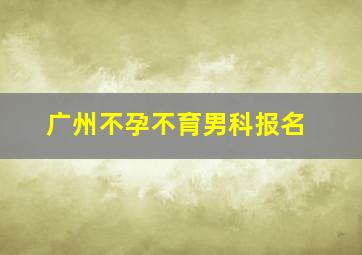 广州不孕不育男科报名